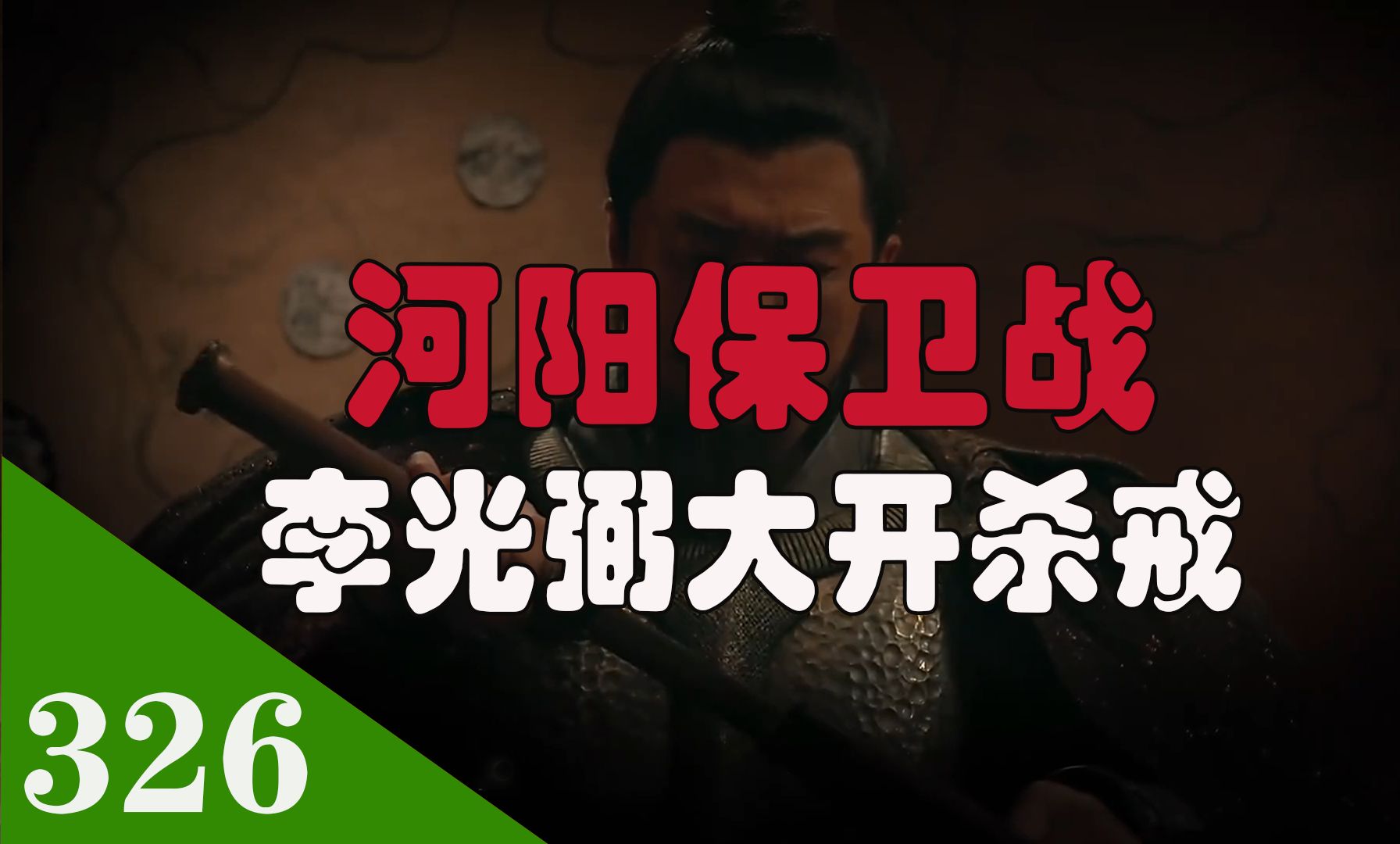 河阳保卫战
李光弼大开杀戒

326